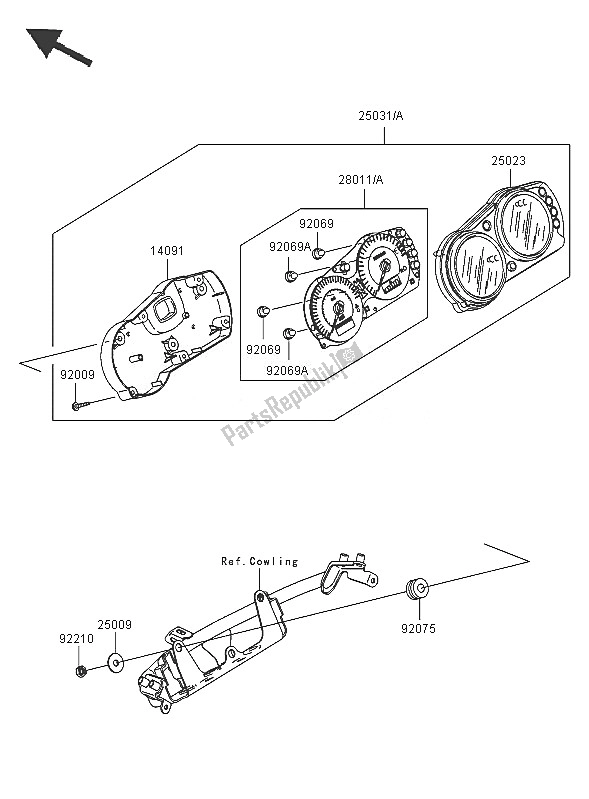 25031/A

25023

28011/A

92069

92069A

14091

92069

92069A

92009

PartsRepublik

Ref.Cowling

25009

92210

92075